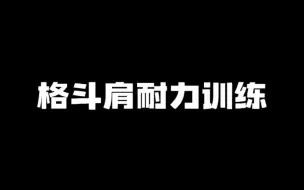 格斗肩耐力训练